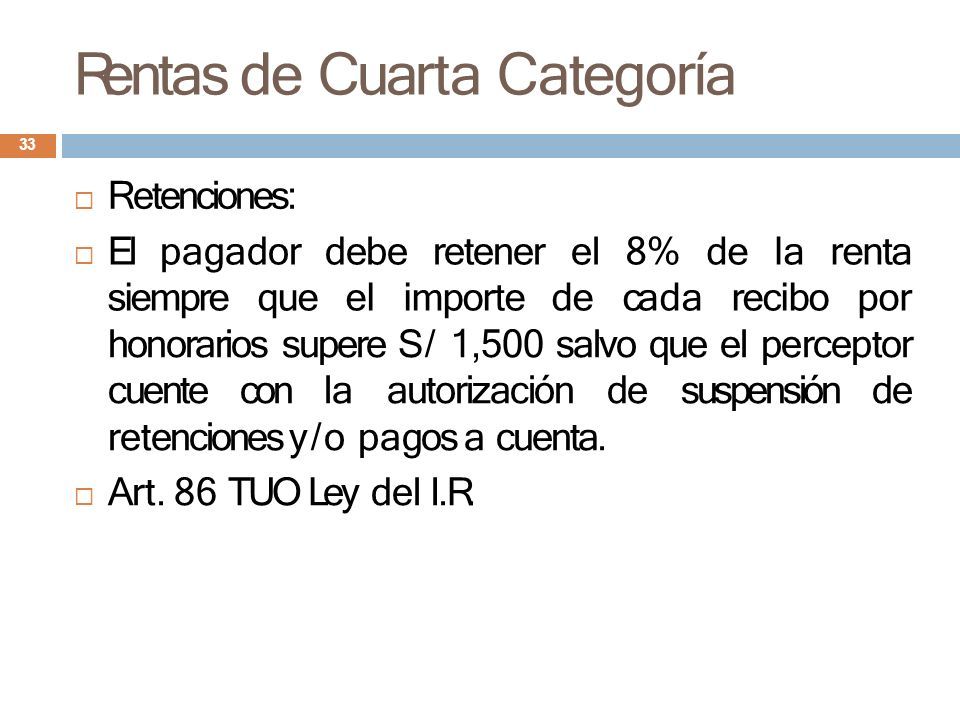 Rentas de Cuarta Categoría

33

□ Retenciones:

□ El pagador debe retener el 8% de la renta siempre que el importe de cada recibo por honorarios supere S/ 1,500 salvo que el perceptor cuente con la autorización de suspensión de retenciones y/o pagos a cuenta.

□ Art. 86 TUO Ley del I.R